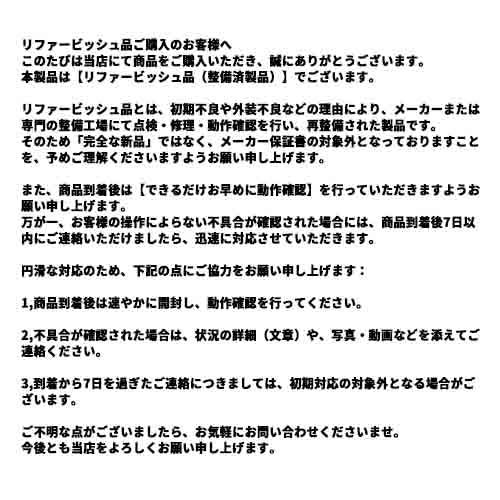 リファービッシュ品ご購入のお客様へ
このたびは当店にて商品をご購入いただき、誠にありがとうございます。
本製品は【リファービッシュ品（整備済製品）】でございます。

リファービッシュ品とは、初期不良や外装不良などの理由により、メーカーまたは専門の整備工場にて点検・修理・動作確認を行い、再整備された製品です。
そのため「完全な新品」ではなく、メーカー保証書の対象外となっておりますことを、予めご理解くださいますようお願い申し上げます。

また、商品到着後は【できるだけお早めに動作確認】を行っていただきますようお願い申し上げます。
万が一、お客様の操作によらない不具合が確認された場合には、商品到着後7日以内にご連絡いただけましたら、迅速に対応させていただきます。

円滑な対応のため、下記の点にご協力をお願い申し上げます：

1,商品到着後は速やかに開封し、動作確認を行ってください。

2,不具合が確認された場合は、状況の詳細（文章）や、写真・動画などを添えてご連絡ください。

3,到着から7日を過ぎたご連絡につきましては、初期対応の対象外となる場合がございます。

ご不明な点がございましたら、お気軽にお問い合わせくださいませ。
今後とも当店をよろしくお願い申し上げます。